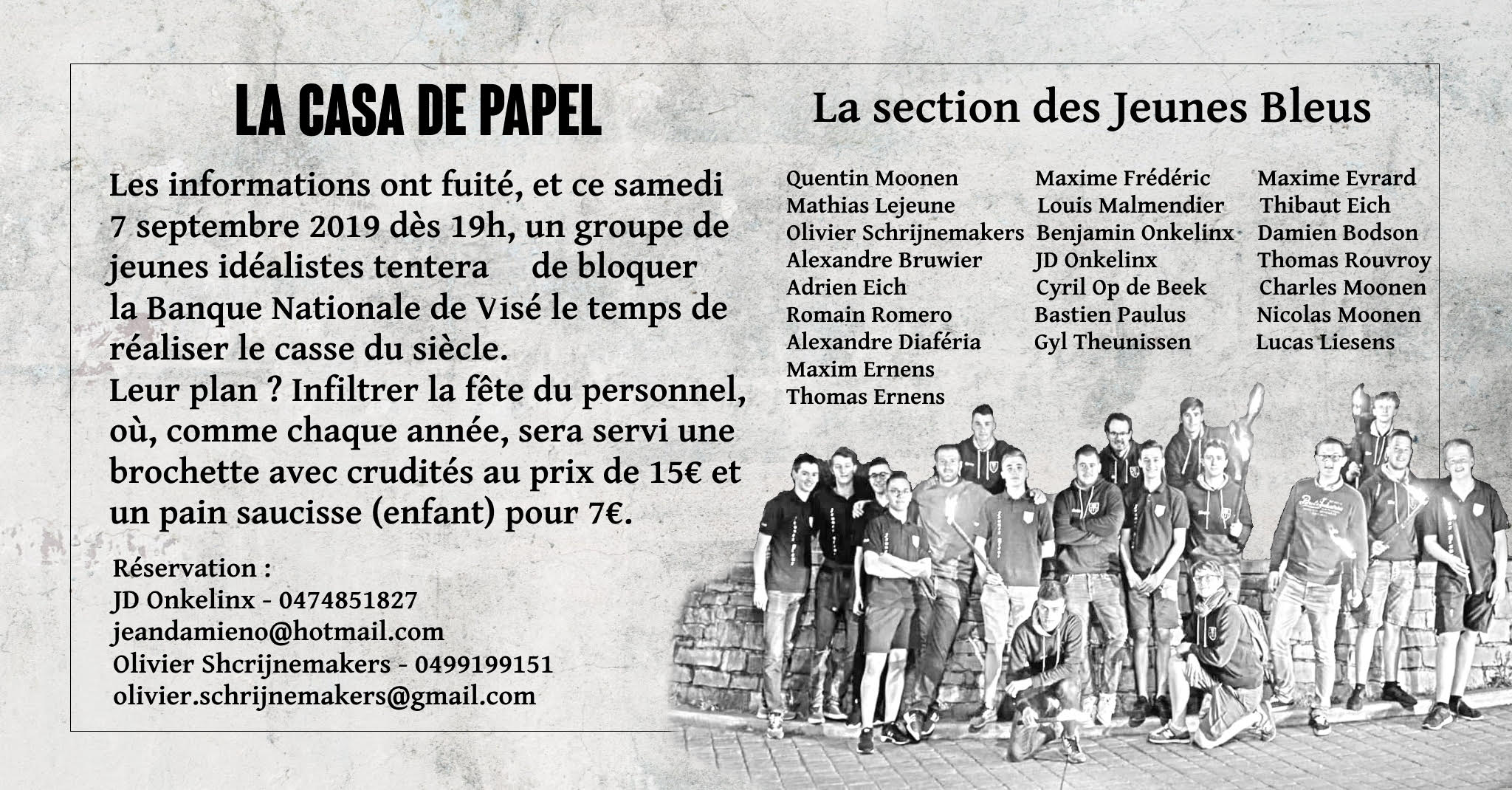 LA CASA DE PAPEL

Les informations ont fuité, et ce samedi 7 septembre 2019 dès 19h, un groupe de jeunes idéalistes tentera de bloquer la Banque Nationale de Visé le temps de réaliser le casse du siècle.
Leur plan ? Infiltrer la fête du personnel, où, comme chaque année, sera servi une brochette avec crudités au prix de 15€ et un pain saucisse (enfant) pour 7€.

Réservation :
JD Onkelinx - 0474851827
jeandamieno@hotmail.com
Olivier Shcrijnemakers - 0499199151
olivier.schrijnemakers@gmail.com

La section des Jeunes Bleus

Quentin Moonen
Mathias Lejeune
Olivier Schrijnemakers
Alexandre Bruwier
Adrien Eich
Romain Romero
Alexandre Diaféria
Maxim Ernens
Thomas Ernens

Maxime Frédéric
Louis Malmendier
Benjamin Onkelinx
JD Onkelinx
Cyril Op de Beek
Bastien Paulus
Gyl Theunissen

Maxime Evrard
Thibaut Eich
Damien Bodson
Thomas Rouvroy
Charles Moonen
Nicolas Moonen
Lucas Liesens